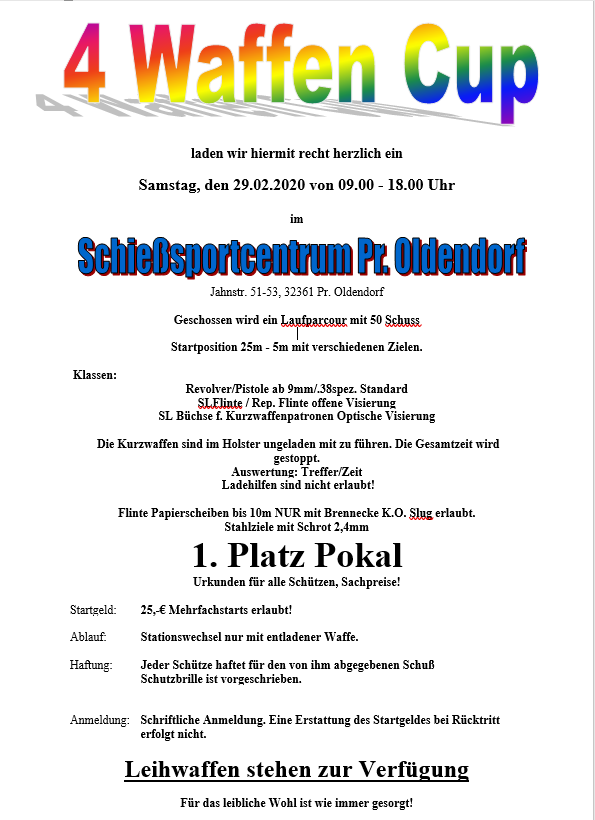 4 Waffen Cup

laden wir hiermit recht herzlich ein

Samstag, den 29.02.2020 von 09.00 - 18.00 Uhr

im

Schießsportcentrum Pr. Oldendorf

Jahnstr. 51-53, 32361 Pr. Oldendorf

Geschossen wird ein Laufparcour mit 50 Schuss

Startposition 25m - 5m mit verschiedenen Zielen.

Klassen:

Revolver/Pistole ab 9mm/.38spez. Standard
SLFlinte / Rep. Flinte offene Visierung
SL Büchse f. Kurzwaffenpatronen Optische Visierung

Die Kurzwaffen sind im Holster ungeladen mit zu führen. Die Gesamtzeit wird gestoppt.
Auswertung: Treffer/Zeit
Ladehilfen sind nicht erlaubt!

Flinte Papierscheiben bis 10m NUR mit Brennecke K.O. Slug erlaubt.
Stahlziele mit Schrot 2,4mm

1. Platz Pokal

Urkunden für alle Schützen, Sachpreise!

Startgeld: 25,-€ Mehrfachstarts erlaubt!

Ablauf: Stationswechsel nur mit entladener Waffe.

Haftung: Jeder Schütze haftet für den von ihm abgegebenen Schuß
Schutzbrille ist vorgeschrieben.

Anmeldung: Schriftliche Anmeldung. Eine Erstattung des Startgeldes bei Rücktritt erfolgt nicht.

Leihwaffen stehen zur Verfügung

Für das leibliche Wohl ist wie immer gesorgt!